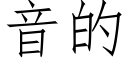 音的